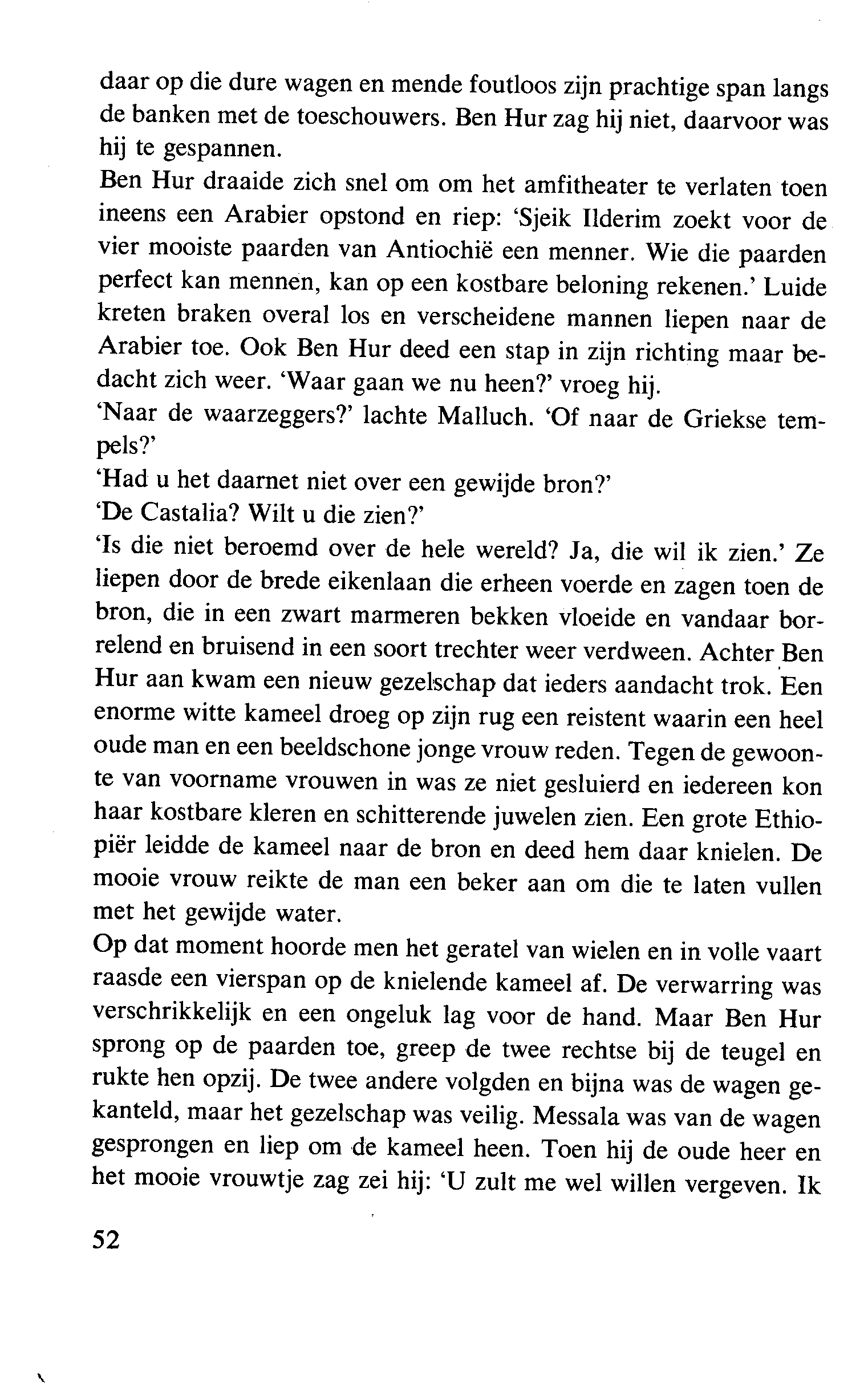 daar op die dure wagen en mende foutloos zijn prachtige span langs de banken met de toeschouwers. Ben Hur zag hij niet, daarvoor was hij te gespannen.
Ben Hur draaide zich snel om om het amfitheater te verlaten toen ineens een Arabier opstond en riep: 'Sjeik Ilderim zoekt voor de vier mooiste paarden van Antiochië een menner. Wie die paarden perfect kan mennen, kan op een kostbare beloning rekenen.' Luide kreten braken overal los en verscheidene mannen liepen naar de Arabier toe. Ook Ben Hur deed een stap in zijn richting maar bedacht zich weer. 'Waar gaan we nu heen?' vroeg hij.
'Naar de waarzeggers?' lachte Malluch. 'Of naar de Griekse tempels?'
'Had u het daarnet niet over een gewijde bron?'
'De Castalia? Wilt u die zien?'
'Is die niet beroemd over de hele wereld? Ja, die wil ik zien.' Ze liepen door de brede eikenlaan die erheen voerde en zagen toen de bron, die in een zwart marmeren bekken vloeide en vandaar borrelend en bruisend in een soort trechter weer verdween. Achter Ben Hur aan kwam een nieuw gezelschap dat ieders aandacht trok. Een enorme witte kameel droeg op zijn rug een reistent waarin een heel oude man en een beeldschone jonge vrouw reden. Tegen de gewoonte van voorname vrouwen in was ze niet gesluierd en iedereen kon haar kostbare kleren en schitterende juwelen zien. Een grote Ethiopiër leidde de kameel naar de bron en deed hem daar knielen. De mooie vrouw reikte de man een beker aan om die te laten vullen met het gewijde water.
Op dat moment hoorde men het geratel van wielen en in volle vaart raasde een vierspan op de knielende kameel af. De verwarring was verschrikkelijk en een ongeluk lag voor de hand. Maar Ben Hur sprong op de paarden toe, greep de twee rechtse bij de teugel en rukte hen opzij. De twee andere volgden en bijna was de wagen gekanteld, maar het gezelschap was veilig. Messala was van de wagen gesprongen en liep om de kameel heen. Toen hij de oude heer en het mooie vrouwtje zag zei hij: 'U zult me wel willen vergeven. Ik

52